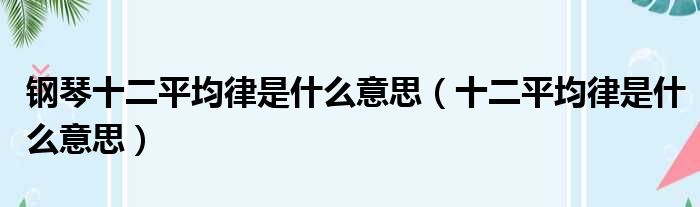 钢琴十二平均律是什么意思（十二平均律是什么意思）